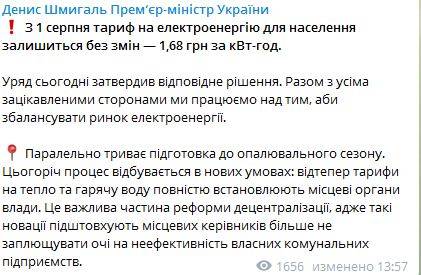 Денис Шмигаль Прем'єр-міністр України
❗ З 1 серпня тариф на електроенергію для населення залишиться без змін — 1,68 грн за кВт-год.

Уряд сьогодні затвердив відповідне рішення. Разом з усіма зацікавленими сторонами ми працюємо над тим, аби збалансувати ринок електроенергії.

📍 Паралельно триває підготовка до опалювального сезону. Цьогоріч процес відбувається в нових умовах: відтепер тарифи на тепло та гарячу воду повністю встановлюють місцеві органи влади. Це важлива частина реформи децентралізації, адже такі новації підштовхують місцевих керівників більше не заплющувати очі на неефективність власних комунальних підприємств.

1656 изменено 13:57